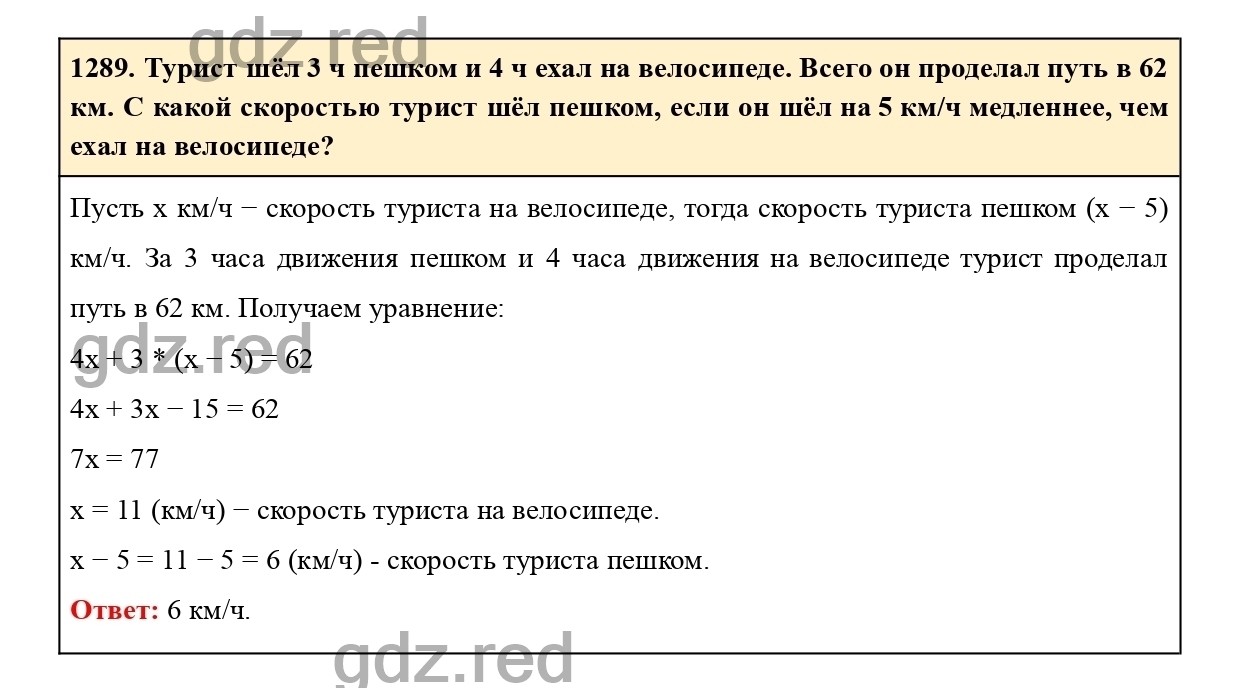 gdz.red

1289. Турист шёл 3 ч пешком и 4 ч ехал на велосипеде. Всего он проделал путь в 62 км. С какой скоростью турист шёл пешком, если он шёл на 5 км/ч медленнее, чем ехал на велосипеде?

Пусть x км/ч − скорость туриста на велосипеде, тогда скорость туриста пешком (x − 5) км/ч. За 3 часа движения пешком и 4 часа движения на велосипеде турист проделал путь в 62 км. Получаем уравнение:

gdz.red

$4x + 3 * (x − 5) = 62$

$4x + 3x − 15 = 62$

$7x = 77$

$x = 11$ (км/ч) − скорость туриста на велосипеде.

$x − 5 = 11 − 5 = 6$ (км/ч) - скорость туриста пешком.

Ответ: 6 км/ч.

gdz.red